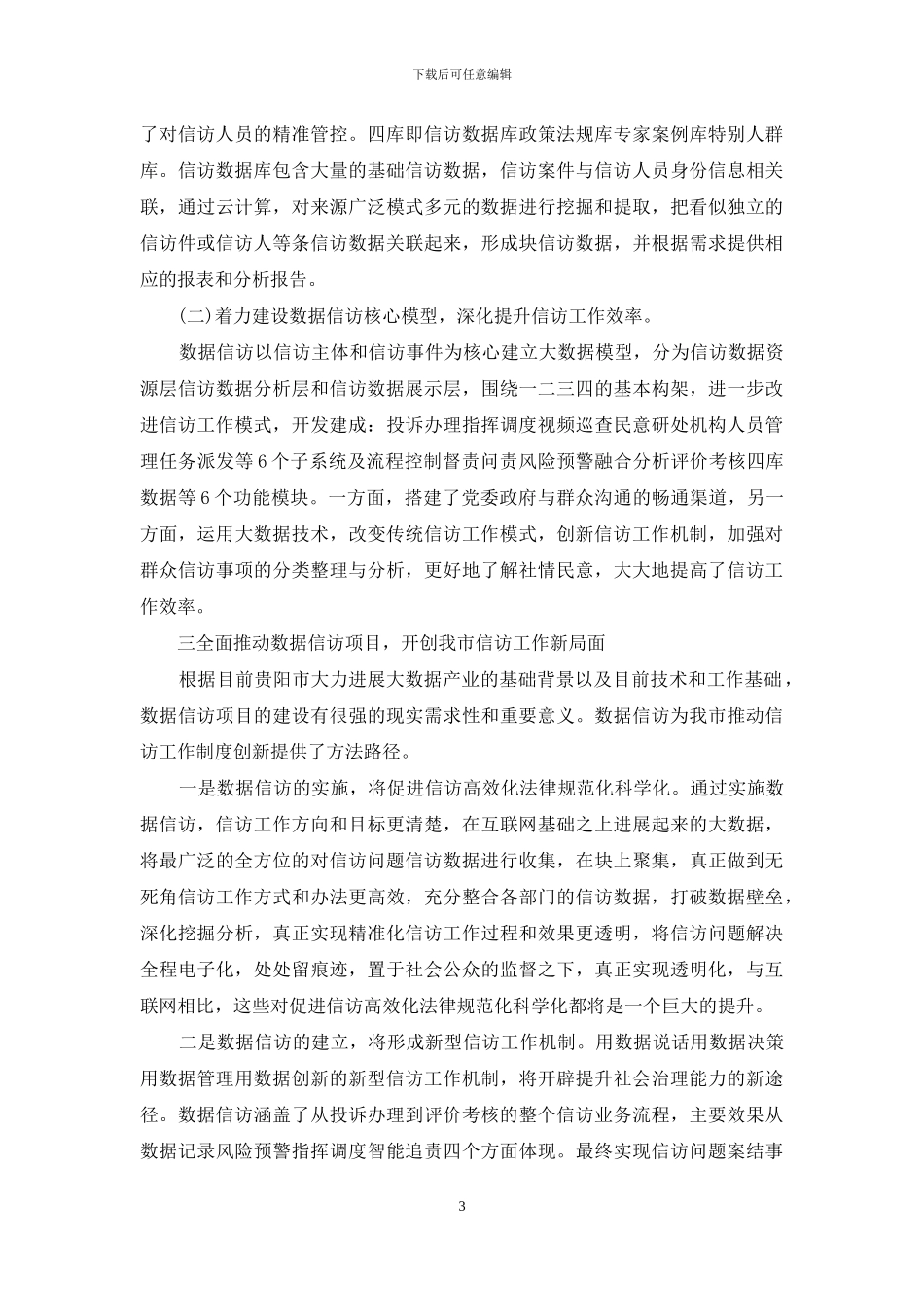 下载后可任意编辑

了对信访人员的精准管控。四库即信访数据库政策法规库专家案例库特别人群库。信访数据库包含大量的基础信访数据，信访案件与信访人员身份信息相关联，通过云计算，对来源广泛模式多元的数据进行挖掘和提取，把看似独立的信访件或信访人等条信访数据关联起来，形成块信访数据，并根据需求提供相应的报表和分析报告。

(二)着力建设数据信访核心模型，深化提升信访工作效率。

数据信访以信访主体和信访事件为核心建立大数据模型，分为信访数据资源层信访数据分析层和信访数据展示层，围绕一二三四的基本构架，进一步改进信访工作模式，开发建成：投诉办理指挥调度视频巡查民意研处机构人员管理任务派发等 6 个子系统及流程控制督责问责风险预警融合分析评价考核四库数据等 6 个功能模块。一方面，搭建了党委政府与群众沟通的畅通渠道，另一方面，运用大数据技术，改变传统信访工作模式，创新信访工作机制，加强对群众信访事项的分类整理与分析，更好地了解社情民意，大大地提高了信访工作效率。

三全面推动数据信访项目，开创我市信访工作新局面

根据目前贵阳市大力进展大数据产业的基础背景以及目前技术和工作基础，数据信访项目的建设有很强的现实需求性和重要意义。数据信访为我市推动信访工作制度创新提供了方法路径。

一是数据信访的实施，将促进信访高效化法律规范化科学化。通过实施数据信访，信访工作方向和目标更清楚，在互联网基础之上进展起来的大数据，将最广泛的全方位的对信访问题信访数据进行收集，在块上聚集，真正做到无死角信访工作方式和办法更高效，充分整合各部门的信访数据，打破数据壁垒，深化挖掘分析，真正实现精准化信访工作过程和效果更透明，将信访问题解决全程电子化，处处留痕迹，置于社会公众的监督之下，真正实现透明化，与互联网相比，这些对促进信访高效化法律规范化科学化都将是一个巨大的提升。

二是数据信访的建立，将形成新型信访工作机制。用数据说话用数据决策用数据管理用数据创新的新型信访工作机制，将开辟提升社会治理能力的新途径。数据信访涵盖了从投诉办理到评价考核的整个信访业务流程，主要效果从数据记录风险预警指挥调度智能追责四个方面体现。最终实现信访问题案结事

3